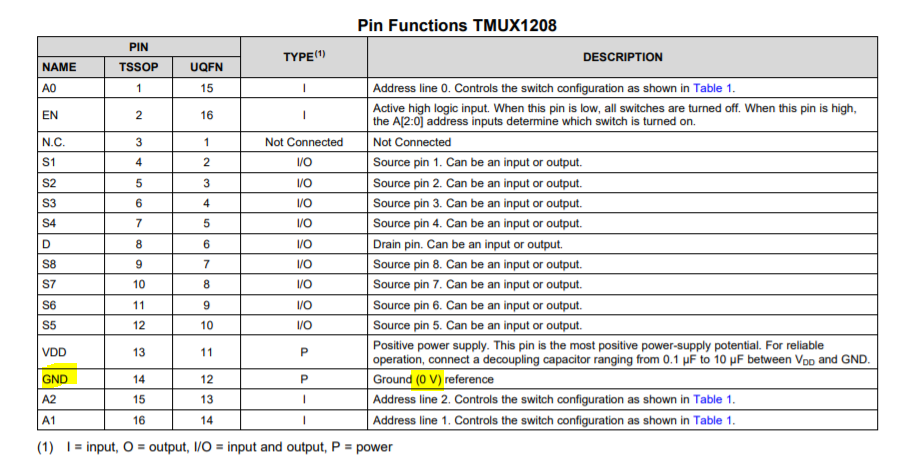 Pin Functions TMUX1208

| PIN NAME | PIN TSSOP | PIN UQFN | TYPE$^{(1)}$ | DESCRIPTION |
|---|---|---|---|---|
| A0 | 1 | 15 | I | Address line 0. Controls the switch configuration as shown in Table 1. |
| EN | 2 | 16 | I | Active high logic input. When this pin is low, all switches are turned off. When this pin is high, the A[2:0] address inputs determine which switch is turned on. |
| N.C. | 3 | 1 | Not Connected | Not Connected |
| S1 | 4 | 2 | I/O | Source pin 1. Can be an input or output. |
| S2 | 5 | 3 | I/O | Source pin 2. Can be an input or output. |
| S3 | 6 | 4 | I/O | Source pin 3. Can be an input or output. |
| S4 | 7 | 5 | I/O | Source pin 4. Can be an input or output. |
| D | 8 | 6 | I/O | Drain pin. Can be an input or output. |
| S8 | 9 | 7 | I/O | Source pin 8. Can be an input or output. |
| S7 | 10 | 8 | I/O | Source pin 7. Can be an input or output. |
| S6 | 11 | 9 | I/O | Source pin 6. Can be an input or output. |
| S5 | 12 | 10 | I/O | Source pin 5. Can be an input or output. |
| VDD | 13 | 11 | P | Positive power supply. This pin is the most positive power-supply potential. For reliable operation, connect a decoupling capacitor ranging from 0.1 µF to 10 µF between $V_{DD}$ and GND. |
| GND | 14 | 12 | P | Ground (0 V) reference |
| A2 | 15 | 13 | I | Address line 2. Controls the switch configuration as shown in Table 1. |
| A1 | 16 | 14 | I | Address line 1. Controls the switch configuration as shown in Table 1. |

(1) I = input, O = output, I/O = input and output, P = power